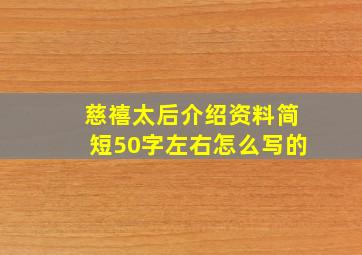 慈禧太后介绍资料简短50字左右怎么写的